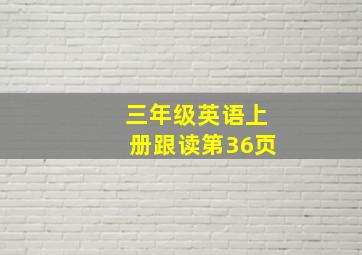 三年级英语上册跟读第36页